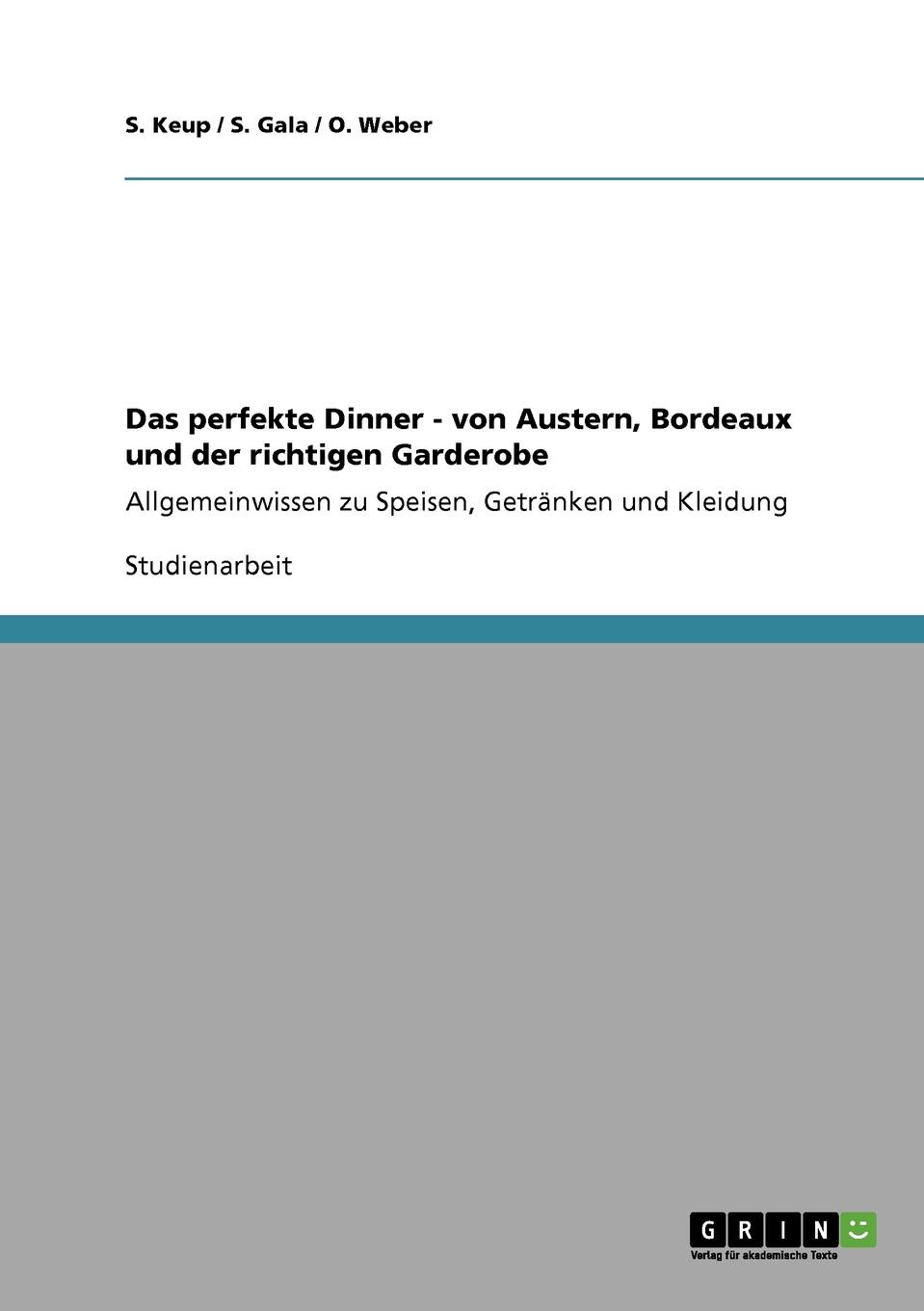 S. Keup / S. Gala / O. Weber

Das perfekte Dinner - von Austern, Bordeaux und der richtigen Garderobe

Allgemeinwissen zu Speisen, Getränken und Kleidung

Studienarbeit

GRIN

Verlag für akademische Texte